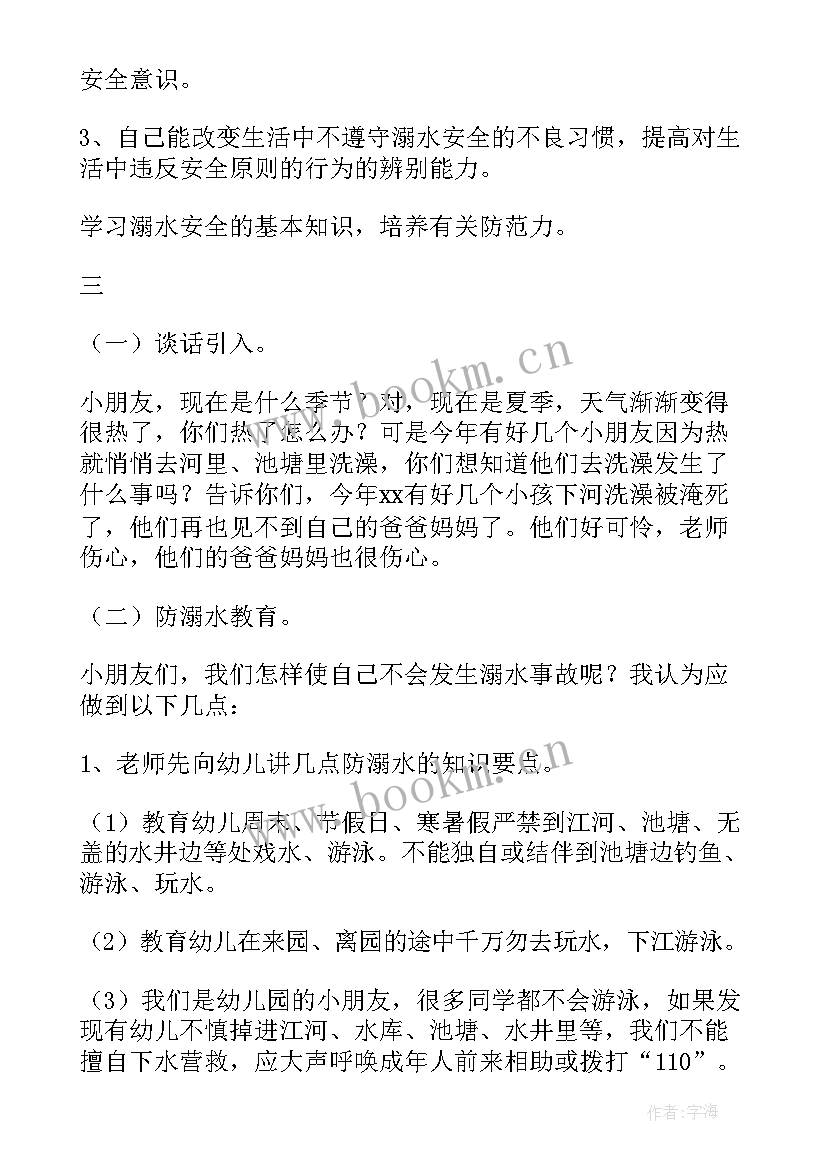 安全意识。

3、自己能改变生活中不遵守溺水安全的不良习惯，提高对生活中违反安全原则的行为的辨别能力。

学习溺水安全的基本知识，培养有关防范力。

三

（一）谈话引入。

小朋友，现在是什么季节？对，现在是夏季，天气渐渐变得很热了，你们热了怎么办？可是今年有好几个小朋友因为热就悄悄去河里、池塘里洗澡，你们想知道他们去洗澡发生了什么事吗？告诉你们，今年xx有好几个小孩下河洗澡被淹死了，他们再也见不到自己的爸爸妈妈了。他们好可怜，老师伤心，他们的爸爸妈妈也很伤心。

（二）防溺水教育。

小朋友们，我们怎样使自己不会发生溺水事故呢？我认为应做到以下几点：

1、老师先向幼儿讲几点防溺水的知识要点。

（1）教育幼儿周末、节假日、寒暑假严禁到江河、池塘、无盖的水井边等处戏水、游泳。不能独自或结伴到池塘边钓鱼、游泳、玩水。

（2）教育幼儿在来园、离园的途中千万勿去玩水，下江游泳。

（3）我们是幼儿园的小朋友，很多同学都不会游泳，如果发现有幼儿不慎掉进江河、水库、池塘、水井里等，我们不能擅自下水营救，应大声呼唤成年人前来相助或拨打“110”。

www.bookm.cn

www.bookm.cn

作者：宇海